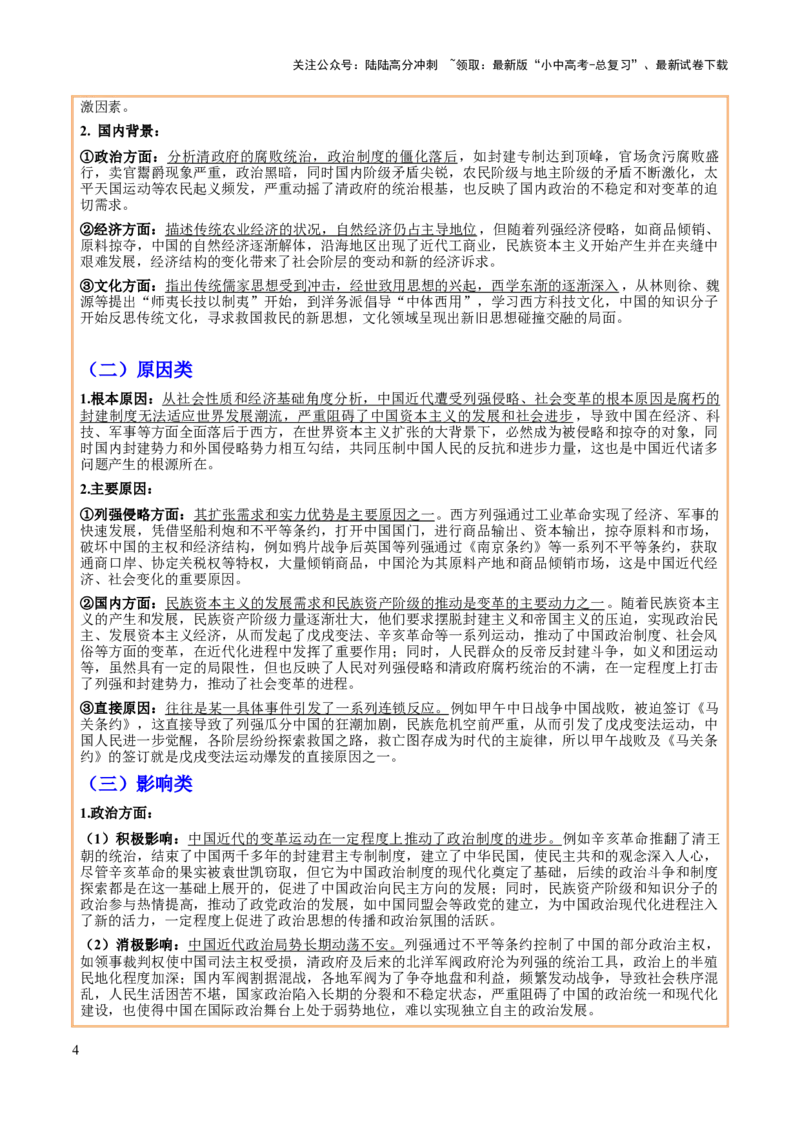 关注公众号：陆陆高分冲刺 ~领取：最新版“小中高考-总复习”、最新试卷下载

激因素。

2. 国内背景：

①政治方面：分析清政府的腐败统治，政治制度的僵化落后，如封建专制达到顶峰，官场贪污腐败盛行，卖官鬻爵现象严重，政治黑暗，同时国内阶级矛盾尖锐，农民阶级与地主阶级的矛盾不断激化，太平天国运动等农民起义频发，严重动摇了清政府的统治根基，也反映了国内政治的不稳定和对变革的迫切需求。

②经济方面：描述传统农业经济的状况，自然经济仍占主导地位，但随着列强经济侵略，如商品倾销、原料掠夺，中国的自然经济逐渐解体，沿海地区出现了近代工商业，民族资本主义开始产生并在夹缝中艰难发展，经济结构的变化带来了社会阶层的变动和新的经济诉求。

③文化方面：指出传统儒家思想受到冲击，经世致用思想的兴起，西学东渐的逐渐深入，从林则徐、魏源等提出“师夷长技以制夷”开始，到洋务派倡导“中体西用”，学习西方科技文化，中国的知识分子开始反思传统文化，寻求救国救民的新思想，文化领域呈现出新旧思想碰撞交融的局面。

（二）原因类

1.根本原因：从社会性质和经济基础角度分析，中国近代遭受列强侵略、社会变革的根本原因是腐朽的封建制度无法适应世界发展潮流，严重阻碍了中国资本主义的发展和社会进步，导致中国在经济、科技、军事等方面全面落后于西方，在世界资本主义扩张的大背景下，必然成为被侵略和掠夺的对象，同时国内封建势力和外国侵略势力相互勾结，共同压制中国人民的反抗和进步力量，这也是中国近代诸多问题产生的根源所在。

2.主要原因：

①列强侵略方面：其扩张需求和实力优势是主要原因之一。西方列强通过工业革命实现了经济、军事的快速发展，凭借坚船利炮和不平等条约，打开中国国门，进行商品输出、资本输出，掠夺原料和市场，破坏中国的主权和经济结构，例如鸦片战争后英国等列强通过《南京条约》等一系列不平等条约，获取通商口岸、协定关税权等特权，大量倾销商品，中国沦为其原料产地和商品倾销市场，这是中国近代经济、社会变化的重要原因。

②国内方面：民族资本主义的发展需求和民族资产阶级的推动是变革的主要动力之一。随着民族资本主义的产生和发展，民族资产阶级力量逐渐壮大，他们要求摆脱封建主义和帝国主义的压迫，实现政治民主、发展资本主义经济，从而发起了戊戌变法、辛亥革命等一系列运动，推动了中国政治制度、社会风俗等方面的变革，在近代化进程中发挥了重要作用；同时，人民群众的反帝反封建斗争，如义和团运动等，虽然具有一定的局限性，但也反映了人民对列强侵略和清政府腐朽统治的不满，在一定程度上打击了列强和封建势力，推动了社会变革的进程。

③直接原因：往往是某一具体事件引发了一系列连锁反应。例如甲午中日战争中国战败，被迫签订《马关条约》，这直接导致了列强瓜分中国的狂潮加剧，民族危机空前严重，从而引发了戊戌变法运动，中国人民进一步觉醒，各阶层纷纷探索救国之路，救亡图存成为时代的主旋律，所以甲午战败及《马关条约》的签订就是戊戌变法运动爆发的直接原因之一。

（三）影响类

1.政治方面：

（1）积极影响：中国近代的变革运动在一定程度上推动了政治制度的进步。例如辛亥革命推翻了清王朝的统治，结束了中国两千多年的封建君主专制制度，建立了中华民国，使民主共和的观念深入人心，尽管辛亥革命的果实被袁世凯窃取，但它为中国政治制度的现代化奠定了基础，后续的政治斗争和制度探索都是在这一基础上展开的，促进了中国政治向民主方向的发展；同时，民族资产阶级和知识分子的政治参与热情提高，推动了政党政治的发展，如中国同盟会等政党的建立，为中国政治现代化进程注入了新的活力，一定程度上促进了政治思想的传播和政治氛围的活跃。

（2）消极影响：中国近代政治局势长期动荡不安。列强通过不平等条约控制了中国的部分政治主权，如领事裁判权使中国司法主权受损，清政府及后来的北洋军阀政府沦为列强的统治工具，政治上的半殖民地化程度加深；国内军阀割据混战，各地军阀为了争夺地盘和利益，频繁发动战争，导致社会秩序混乱，人民生活困苦不堪，国家政治陷入长期的分裂和不稳定状态，严重阻碍了中国的政治统一和现代化建设，也使得中国在国际政治舞台上处于弱势地位，难以实现独立自主的政治发展。

4